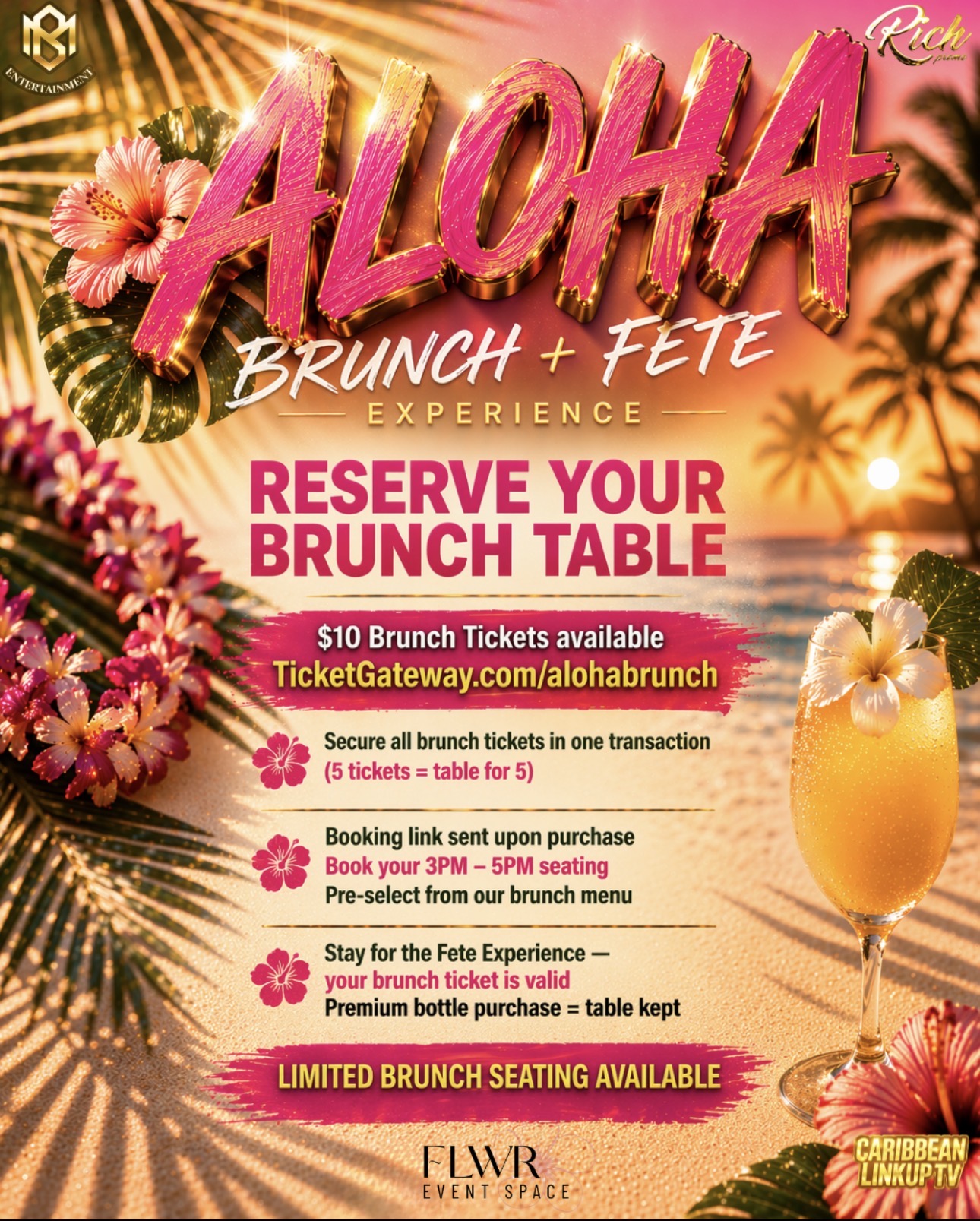 ENTERTAINMENT

Rich

ALOHA
BRUNCH + FETE
EXPERIENCE

RESERVE YOUR
BRUNCH TABLE

$10 Brunch Tickets available
TicketGateway.com/alohabrunch

Secure all brunch tickets in one transaction
(5 tickets = table for 5)

Booking link sent upon purchase
Book your 3PM – 5PM seating
Pre-select from our brunch menu

Stay for the Fete Experience —
your brunch ticket is valid
Premium bottle purchase = table kept

LIMITED BRUNCH SEATING AVAILABLE

FLWR
EVENT SPACE

CARIBBEAN
LINKUP TV